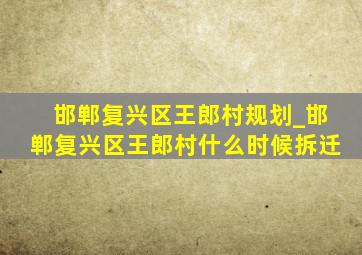 邯郸复兴区王郎村规划_邯郸复兴区王郎村什么时候拆迁